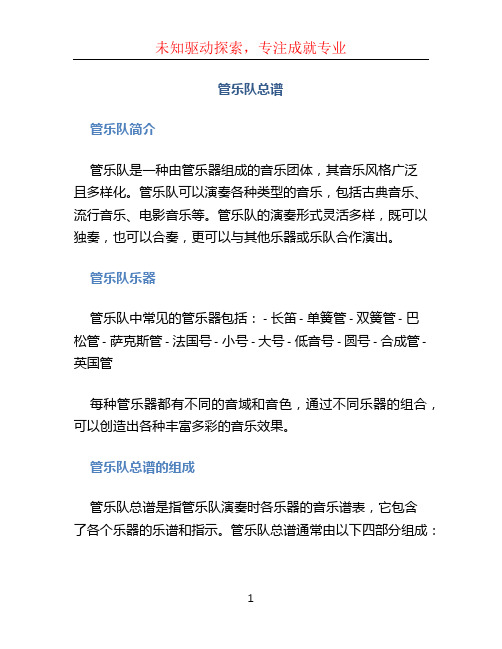 未知驱动探索，专注成就专业

管乐队总谱

管乐队简介

管乐队是一种由管乐器组成的音乐团体，其音乐风格广泛且多样化。管乐队可以演奏各种类型的音乐，包括古典音乐、流行音乐、电影音乐等。管乐队的演奏形式灵活多样，既可以独奏，也可以合奏，更可以与其他乐器或乐队合作演出。

管乐队乐器

管乐队中常见的管乐器包括： - 长笛 - 单簧管 - 双簧管 - 巴松管 - 萨克斯管 - 法国号 - 小号 - 大号 - 低音号 - 圆号 - 合成管 - 英国管

每种管乐器都有不同的音域和音色，通过不同乐器的组合，可以创造出各种丰富多彩的音乐效果。

管乐队总谱的组成

管乐队总谱是指管乐队演奏时各乐器的音乐谱表，它包含了各个乐器的乐谱和指示。管乐队总谱通常由以下四部分组成：

1